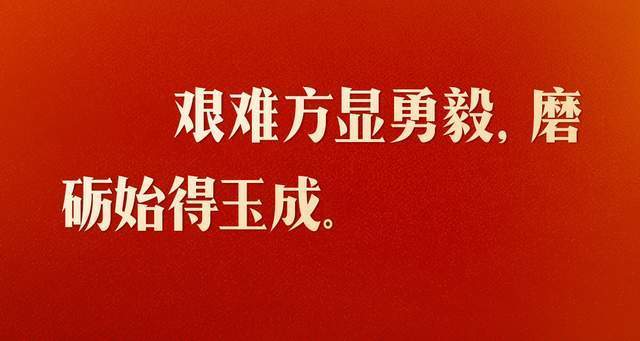 艰难方显勇毅，磨砺始得玉成。